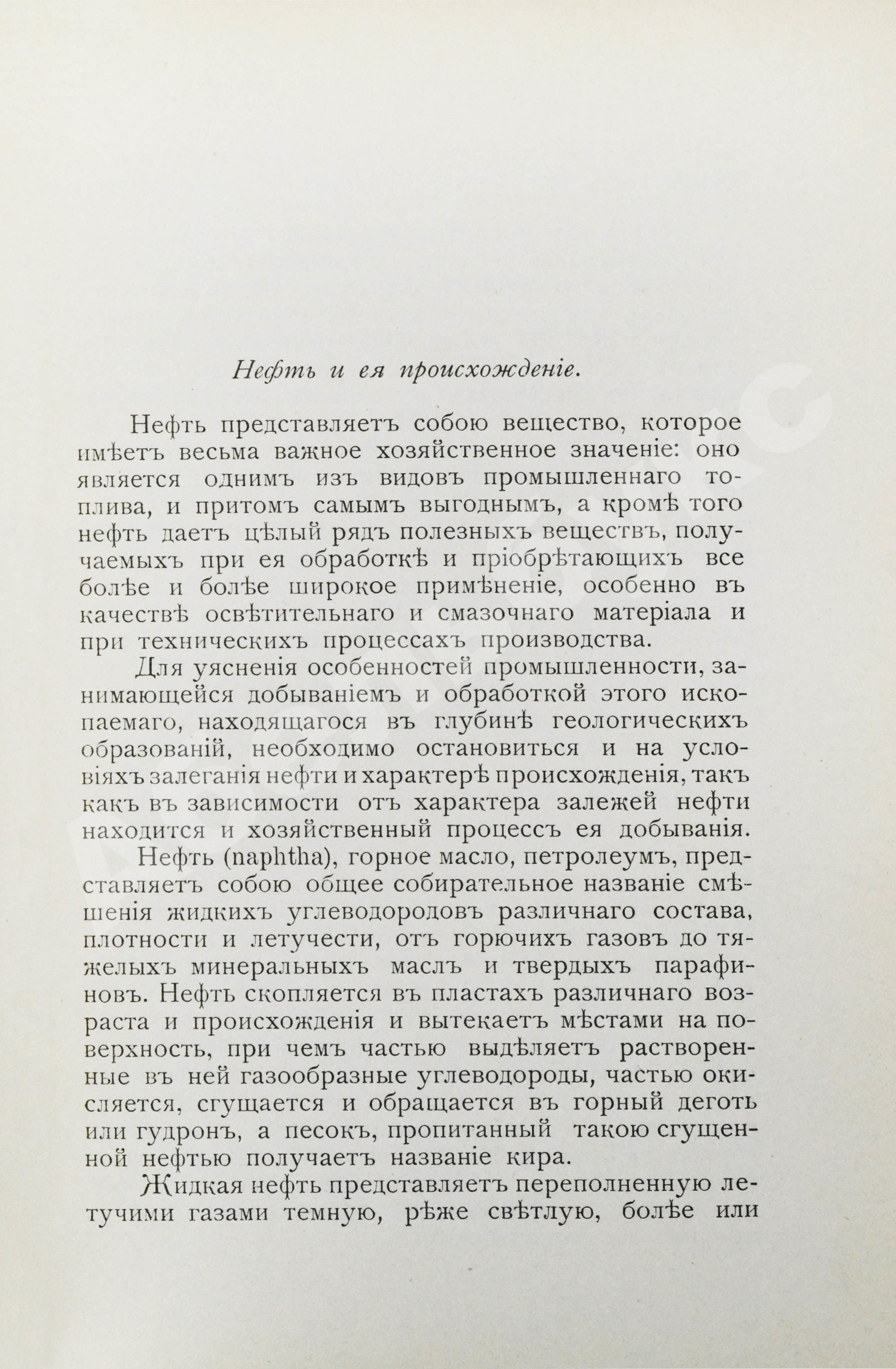 Нефть и ея происхожденіе.

Нефть представляетъ собою вещество, которое имѣетъ весьма важное хозяйственное значеніе: оно является однимъ изъ видовъ промышленнаго топлива, и притомъ самымъ выгоднымъ, а кромѣ того нефть даетъ цѣлый рядъ полезныхъ веществъ, получаемыхъ при ея обработкѣ и пріобрѣтающихъ все болѣе и болѣе широкое примѣненіе, особенно въ качествѣ освѣтительнаго и смазочнаго матеріала и при техническихъ процессахъ производства.

Для уясненія особенностей промышленности, занимающейся добываніемъ и обработкой этого ископаемаго, находящагося въ глубинѣ геологическихъ образованій, необходимо остановиться и на условіяхъ залеганія нефти и характерѣ происхожденія, такъ какъ въ зависимости отъ характера залежей нефти находится и хозяйственный процессъ ея добыванія.

Нефть (naphtha), горное масло, петролеумъ, представляетъ собою общее собирательное названіе смѣшенія жидкихъ углеводородовъ различнаго состава, плотности и летучести, отъ горючихъ газовъ до тяжелыхъ минеральныхъ маслъ и твердыхъ парафиновъ. Нефть скопляется въ пластахъ различнаго возраста и происхожденія и вытекаетъ мѣстами на поверхность, при чемъ частью выдѣляетъ растворенные въ ней газообразные углеводороды, частью окисляется, сгущается и обращается въ горный деготь или гудронъ, а песокъ, пропитанный такою сгущенной нефтью получаетъ названіе кира.

Жидкая нефть представляетъ переполненную летучими газами темную, рѣже свѣтлую, болѣе или